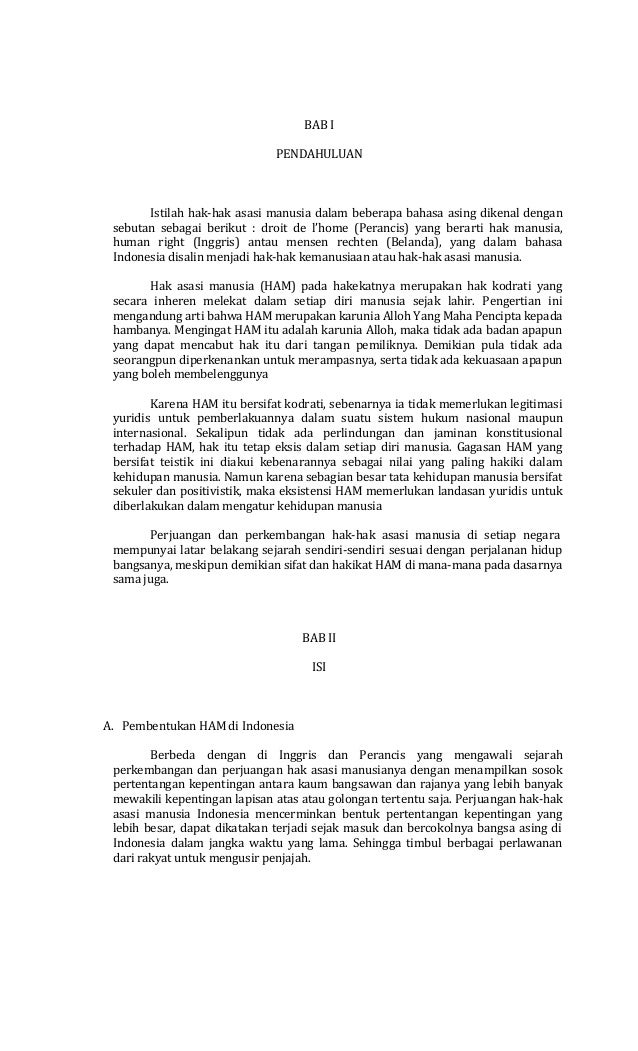 BAB I

PENDAHULUAN

Istilah hak-hak asasi manusia dalam beberapa bahasa asing dikenal dengan sebutan sebagai berikut : droit de l'home (Perancis) yang berarti hak manusia, human right (Inggris) antau mensen rechten (Belanda), yang dalam bahasa Indonesia disalin menjadi hak-hak kemanusiaan atau hak-hak asasi manusia.

Hak asasi manusia (HAM) pada hakekatnya merupakan hak kodrati yang secara inheren melekat dalam setiap diri manusia sejak lahir. Pengertian ini mengandung arti bahwa HAM merupakan karunia Alloh Yang Maha Pencipta kepada hambanya. Mengingat HAM itu adalah karunia Alloh, maka tidak ada badan apapun yang dapat mencabut hak itu dari tangan pemiliknya. Demikian pula tidak ada seorangpun diperkenankan untuk merampasnya, serta tidak ada kekuasaan apapun yang boleh membelenggunya

Karena HAM itu bersifat kodrati, sebenarnya ia tidak memerlukan legitimasi yuridis untuk pemberlakuannya dalam suatu sistem hukum nasional maupun internasional. Sekalipun tidak ada perlindungan dan jaminan konstitusional terhadap HAM, hak itu tetap eksis dalam setiap diri manusia. Gagasan HAM yang bersifat teistik ini diakui kebenarannya sebagai nilai yang paling hakiki dalam kehidupan manusia. Namun karena sebagian besar tata kehidupan manusia bersifat sekuler dan positivistik, maka eksistensi HAM memerlukan landasan yuridis untuk diberlakukan dalam mengatur kehidupan manusia

Perjuangan dan perkembangan hak-hak asasi manusia di setiap negara mempunyai latar belakang sejarah sendiri-sendiri sesuai dengan perjalanan hidup bangsanya, meskipun demikian sifat dan hakikat HAM di mana-mana pada dasarnya sama juga.

BAB II

ISI

A. Pembentukan HAM di Indonesia

Berbeda dengan di Inggris dan Perancis yang mengawali sejarah perkembangan dan perjuangan hak asasi manusianya dengan menampilkan sosok pertentangan kepentingan antara kaum bangsawan dan rajanya yang lebih banyak mewakili kepentingan lapisan atas atau golongan tertentu saja. Perjuangan hak-hak asasi manusia Indonesia mencerminkan bentuk pertentangan kepentingan yang lebih besar, dapat dikatakan terjadi sejak masuk dan bercokolnya bangsa asing di Indonesia dalam jangka waktu yang lama. Sehingga timbul berbagai perlawanan dari rakyat untuk mengusir penjajah.